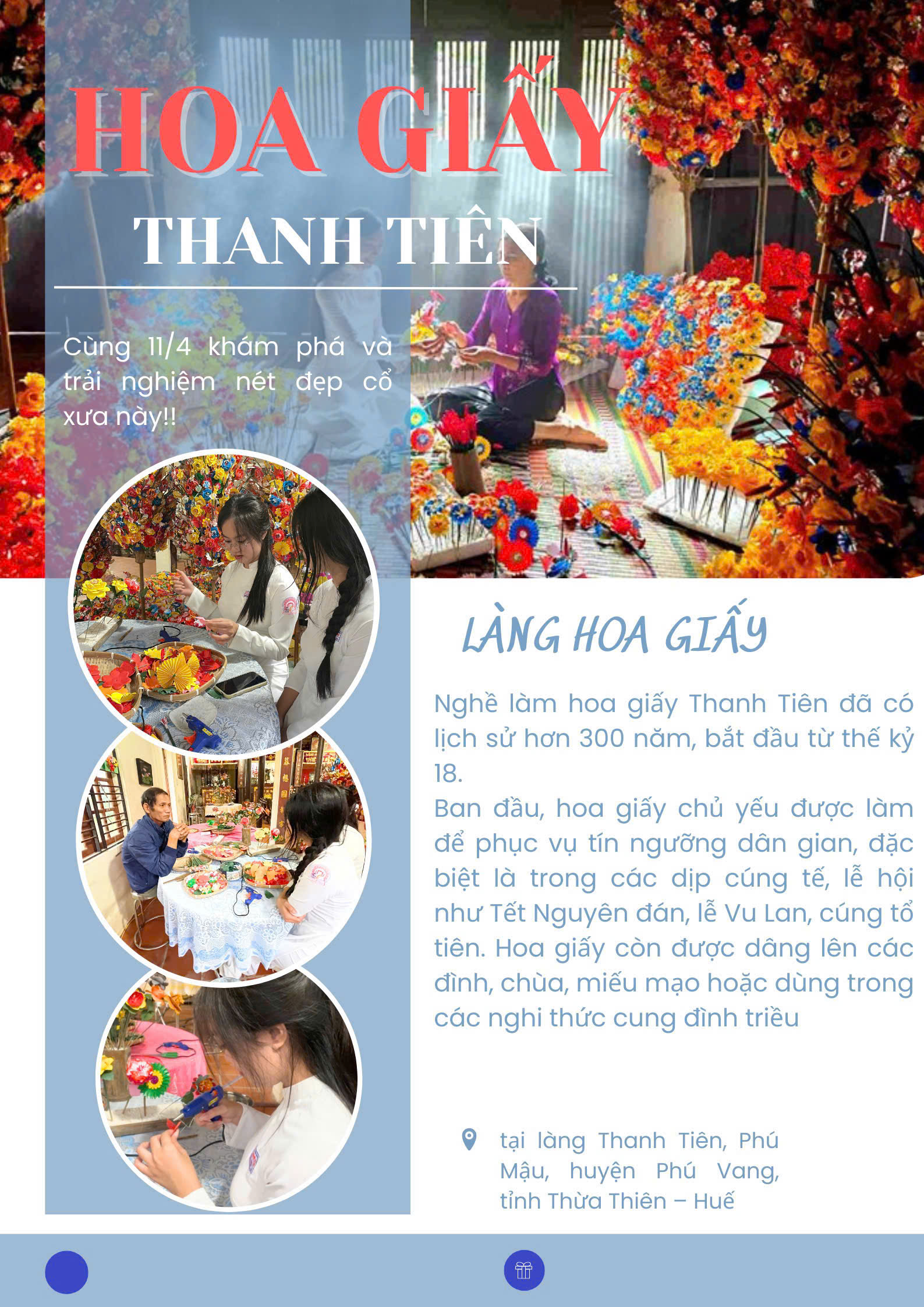 HOA GIẤY

THANH TIÊN

Cùng 11/4 khám phá và trải nghiệm nét đẹp cổ xưa này!!

LÀNG HOA GIẤY

Nghề làm hoa giấy Thanh Tiên đã có lịch sử hơn 300 năm, bắt đầu từ thế kỷ 18.
Ban đầu, hoa giấy chủ yếu được làm để phục vụ tín ngưỡng dân gian, đặc biệt là trong các dịp cúng tế, lễ hội như Tết Nguyên đán, lễ Vu Lan, cúng tổ tiên. Hoa giấy còn được dâng lên các đình, chùa, miếu mạo hoặc dùng trong các nghi thức cung đình triều

tại làng Thanh Tiên, Phú Mậu, huyện Phú Vang, tỉnh Thừa Thiên – Huế